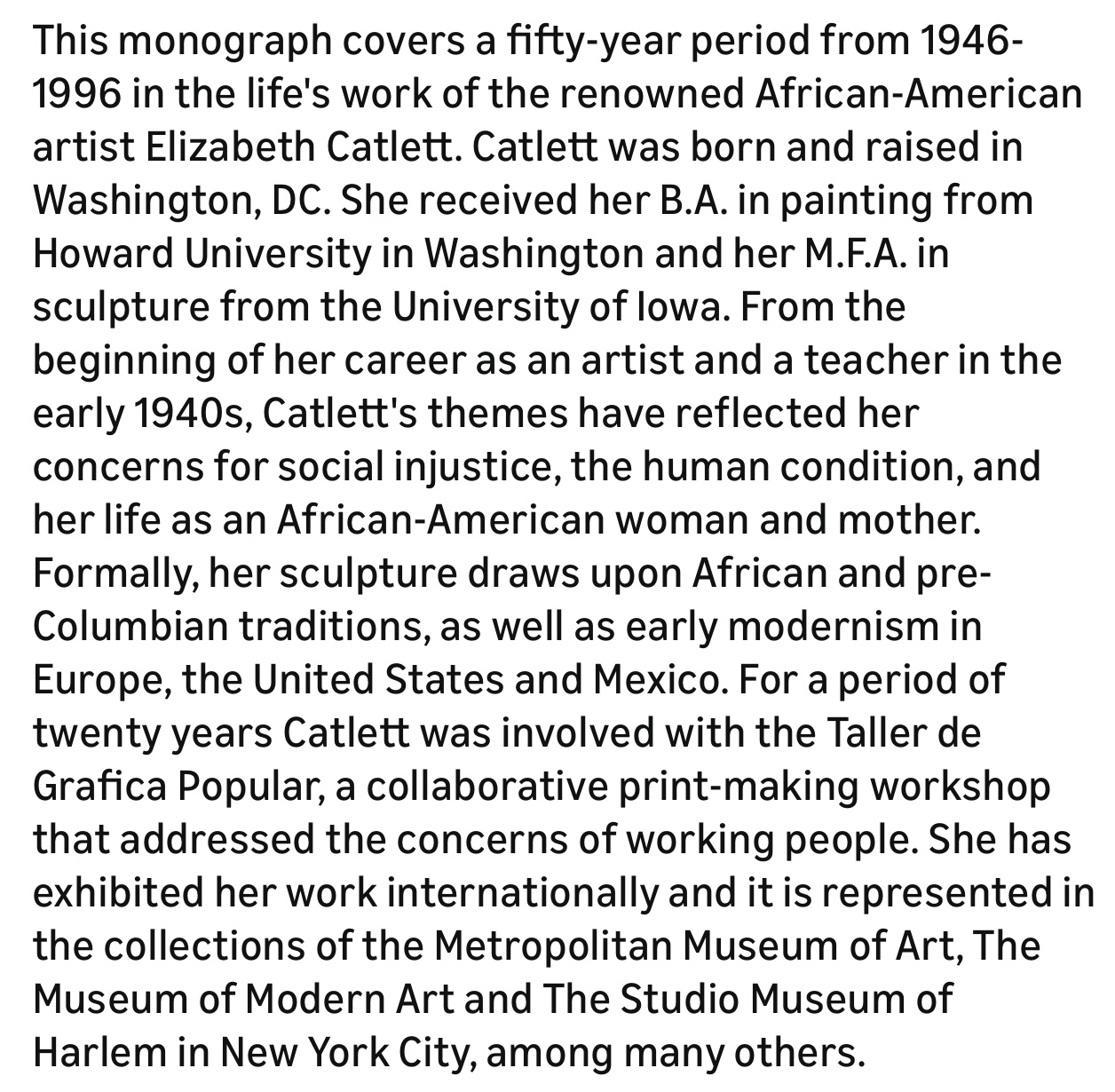 This monograph covers a fifty-year period from 1946-1996 in the life's work of the renowned African-American artist Elizabeth Catlett. Catlett was born and raised in Washington, DC. She received her B.A. in painting from Howard University in Washington and her M.F.A. in sculpture from the University of Iowa. From the beginning of her career as an artist and a teacher in the early 1940s, Catlett's themes have reflected her concerns for social injustice, the human condition, and her life as an African-American woman and mother. Formally, her sculpture draws upon African and pre-Columbian traditions, as well as early modernism in Europe, the United States and Mexico. For a period of twenty years Catlett was involved with the Taller de Grafica Popular, a collaborative print-making workshop that addressed the concerns of working people. She has exhibited her work internationally and it is represented in the collections of the Metropolitan Museum of Art, The Museum of Modern Art and The Studio Museum of Harlem in New York City, among many others.